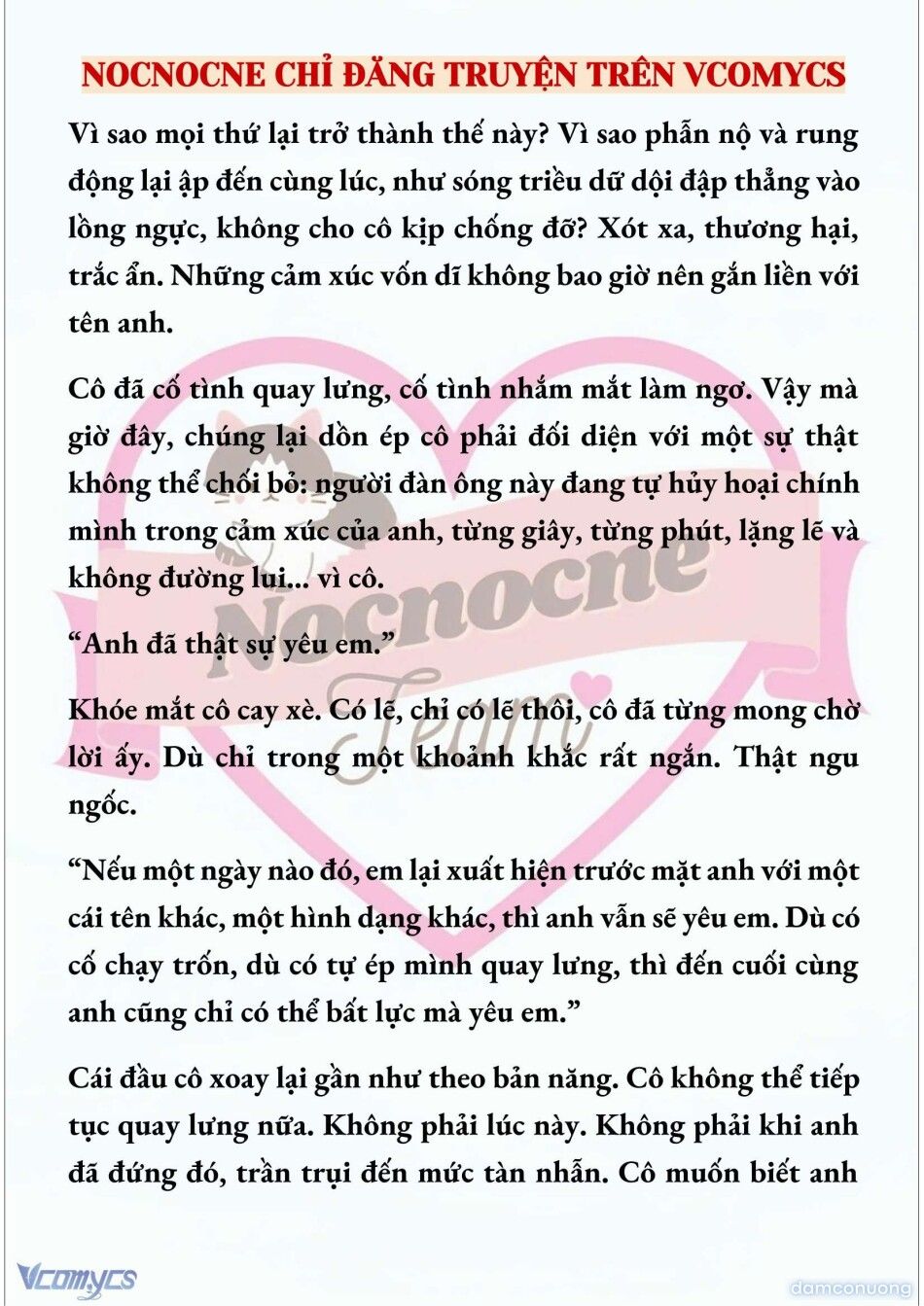 NOCNOCNE CHỈ ĐĂNG TRUYỆN TRÊN VCOMYCS

Vì sao mọi thứ lại trở thành thế này? Vì sao phẫn nộ và rung động lại ập đến cùng lúc, như sóng triều dữ dội đập thẳng vào lồng ngực, không cho cô kịp chống đỡ? Xót xa, thương hại, trắc ẩn. Những cảm xúc vốn dĩ không bao giờ nên gắn liền với tên anh.

Cô đã cố tình quay lưng, cố tình nhắm mắt làm ngơ. Vậy mà giờ đây, chúng lại dồn ép cô phải đối diện với một sự thật không thể chối bỏ: người đàn ông này đang tự hủy hoại chính mình trong cảm xúc của anh, từng giây, từng phút, lặng lẽ và không đường lui... vì cô.

“Anh đã thật sự yêu em.”

Khóe mắt cô cay xè. Có lẽ, chỉ có lẽ thôi, cô đã từng mong chờ lời ấy. Dù chỉ trong một khoảnh khắc rất ngắn. Thật ngu ngốc.

“Nếu một ngày nào đó, em lại xuất hiện trước mặt anh với một cái tên khác, một hình dạng khác, thì anh vẫn sẽ yêu em. Dù có cố chạy trốn, dù có tự ép mình quay lưng, thì đến cuối cùng anh cũng chỉ có thể bất lực mà yêu em.”

Cái đầu cô xoay lại gần như theo bản năng. Cô không thể tiếp tục quay lưng nữa. Không phải lúc này. Không phải khi anh đã đứng đó, trần trụi đến mức tàn nhẫn. Cô muốn biết anh

Nocnocne Team

Vcomycs

damconuong